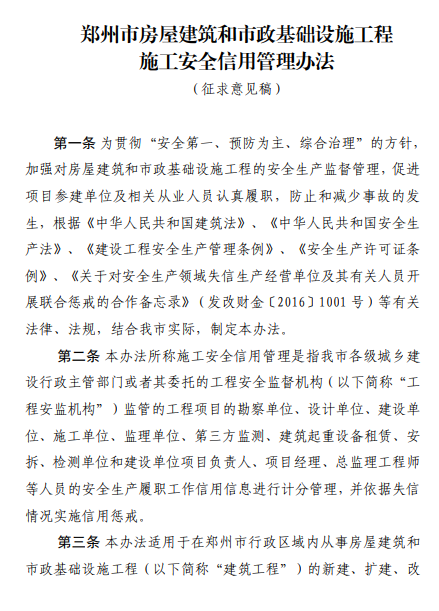 郑州市房屋建筑和市政基础设施工程
施工安全信用管理办法
（征求意见稿）

第一条 为贯彻“安全第一、预防为主、综合治理”的方针，加强对房屋建筑和市政基础设施工程的安全生产监督管理，促进项目参建单位及相关从业人员认真履职，防止和减少事故的发生，根据《中华人民共和国建筑法》、《中华人民共和国安全生产法》、《建设工程安全生产管理条例》、《安全生产许可证条例》、《关于对安全生产领域失信生产经营单位及其有关人员开展联合惩戒的合作备忘录》（发改财金〔2016〕1001号）等有关法律、法规，结合我市实际，制定本办法。

第二条 本办法所称施工安全信用管理是指我市各级城乡建设行政主管部门或者其委托的工程安全监督机构（以下简称“工程安监机构”）监管的工程项目的勘察单位、设计单位、建设单位、施工单位、监理单位、第三方监测、建筑起重设备租赁、安拆、检测单位和建设单位项目负责人、项目经理、总监理工程师等人员的安全生产履职工作信用信息进行计分管理，并依据失信情况实施信用惩戒。

第三条 本办法适用于在郑州市行政区域内从事房屋建筑和市政基础设施工程（以下简称“建筑工程”）的新建、扩建、改